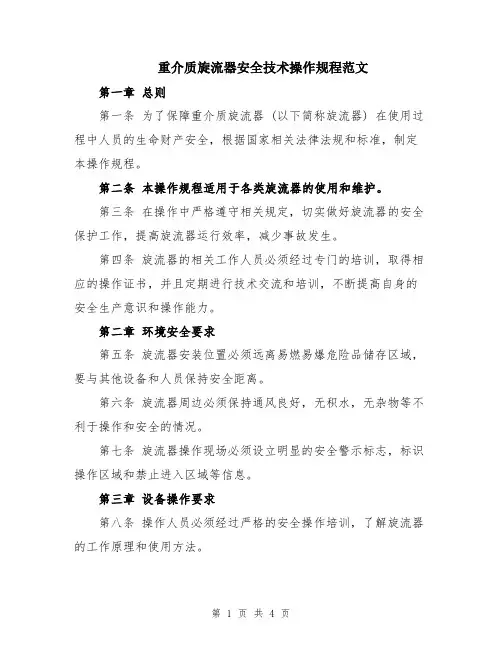 重介质旋流器安全技术操作规程范文

第一章 总则

第一条 为了保障重介质旋流器（以下简称旋流器）在使用过程中人员的生命财产安全，根据国家相关法律法规和标准，制定本操作规程。

第二条 本操作规程适用于各类旋流器的使用和维护。

第三条 在操作中严格遵守相关规定，切实做好旋流器的安全保护工作，提高旋流器运行效率，减少事故发生。

第四条 旋流器的相关工作人员必须经过专门的培训，取得相应的操作证书，并且定期进行技术交流和培训，不断提高自身的安全生产意识和操作能力。

第二章 环境安全要求

第五条 旋流器安装位置必须远离易燃易爆危险品储存区域，要与其他设备和人员保持安全距离。

第六条 旋流器周边必须保持通风良好，无积水，无杂物等不利于操作和安全的情况。

第七条 旋流器操作现场必须设立明显的安全警示标志，标识操作区域和禁止进入区域等信息。

第三章 设备操作要求

第八条 操作人员必须经过严格的安全操作培训，了解旋流器的工作原理和使用方法。

第 1 页 共 4 页